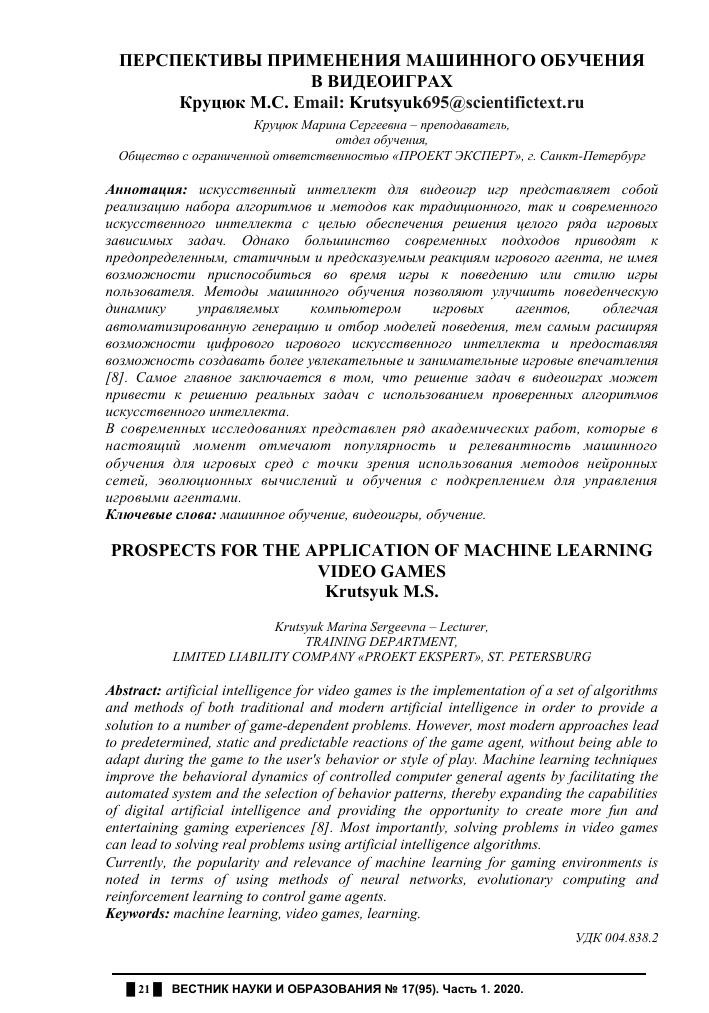 ПЕРСПЕКТИВЫ ПРИМЕНЕНИЯ МАШИННОГО ОБУЧЕНИЯ В ВИДЕОИГРАХ
Круцюк М.С. Email: Krutsyuk695@scientifictext.ru

Круцюк Марина Сергеевна – преподаватель,
отдел обучения,
Общество с ограниченной ответственностью «ПРОЕКТ ЭКСПЕРТ», г. Санкт-Петербург

Аннотация: искусственный интеллект для видеоигр игр представляет собой реализацию набора алгоритмов и методов как традиционного, так и современного искусственного интеллекта с целью обеспечения решения целого ряда игровых зависимых задач. Однако большинство современных подходов приводят к предопределенным, статичным и предсказуемым реакциям игрового агента, не имея возможности приспособиться во время игры к поведению или стилю игры пользователя. Методы машинного обучения позволяют улучшить поведенческую динамику управляемых компьютером игровых агентов, облегчая автоматизированную генерацию и отбор моделей поведения, тем самым расширяя возможности цифрового игрового искусственного интеллекта и предоставляя возможность создавать более увлекательные и занимательные игровые впечатления [8]. Самое главное заключается в том, что решение задач в видеоиграх может привести к решению реальных задач с использованием проверенных алгоритмов искусственного интеллекта.
В современных исследованиях представлен ряд академических работ, которые в настоящий момент отмечают популярность и релевантность машинного обучения для игровых сред с точки зрения использования методов нейронных сетей, эволюционных вычислений и обучения с подкреплением для управления игровыми агентами.
Ключевые слова: машинное обучение, видеоигры, обучение.

PROSPECTS FOR THE APPLICATION OF MACHINE LEARNING VIDEO GAMES
Krutsyuk M.S.

Krutsyuk Marina Sergeevna – Lecturer,
TRAINING DEPARTMENT,
LIMITED LIABILITY COMPANY «PROEKT EKSPERT», ST. PETERSBURG

Abstract: artificial intelligence for video games is the implementation of a set of algorithms and methods of both traditional and modern artificial intelligence in order to provide a solution to a number of game-dependent problems. However, most modern approaches lead to predetermined, static and predictable reactions of the game agent, without being able to adapt during the game to the user's behavior or style of play. Machine learning techniques improve the behavioral dynamics of controlled computer general agents by facilitating the automated system and the selection of behavior patterns, thereby expanding the capabilities of digital artificial intelligence and providing the opportunity to create more fun and entertaining gaming experiences [8]. Most importantly, solving problems in video games can lead to solving real problems using artificial intelligence algorithms.
Currently, the popularity and relevance of machine learning for gaming environments is noted in terms of using methods of neural networks, evolutionary computing and reinforcement learning to control game agents.
Keywords: machine learning, video games, learning.

УДК 004.838.2

21 ВЕСТНИК НАУКИ И ОБРАЗОВАНИЯ № 17(95). Часть 1. 2020.